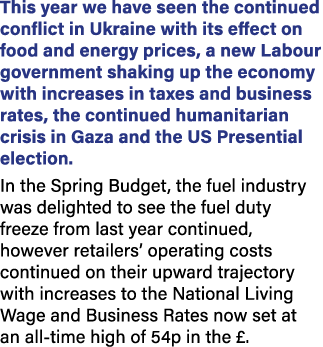 This year we have seen the continued conflict in Ukraine with its effect on food and energy prices, a new Labour government shaking up the economy with increases in taxes and business rates, the continued humanitarian crisis in Gaza and the US Presential election.

In the Spring Budget, the fuel industry was delighted to see the fuel duty freeze from last year continued, however retailers' operating costs continued on their upward trajectory with increases to the National Living Wage and Business Rates now set at an all-time high of 54p in the £.